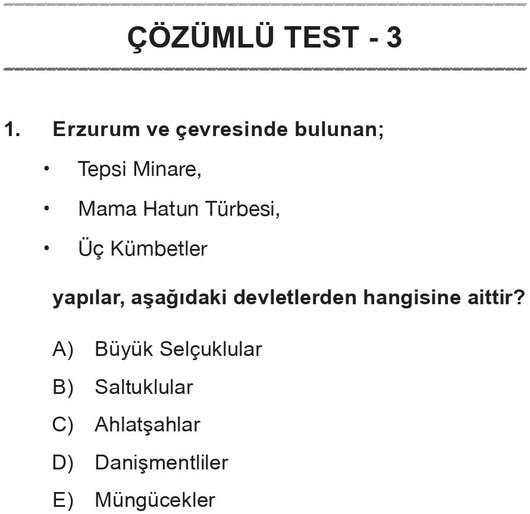 ÇÖZÜMLÜ TEST - 3

1. Erzurum ve çevresinde bulunan;

• Tepsi Minare,
• Mama Hatun Türbesi,
• Üç Kümbetler

yapılar, aşağıdaki devletlerden hangisine aittir?

A) Büyük Selçuklular
B) Saltuklular
C) Ahlatşahlar
D) Danişmentliler
E) Müngücekler